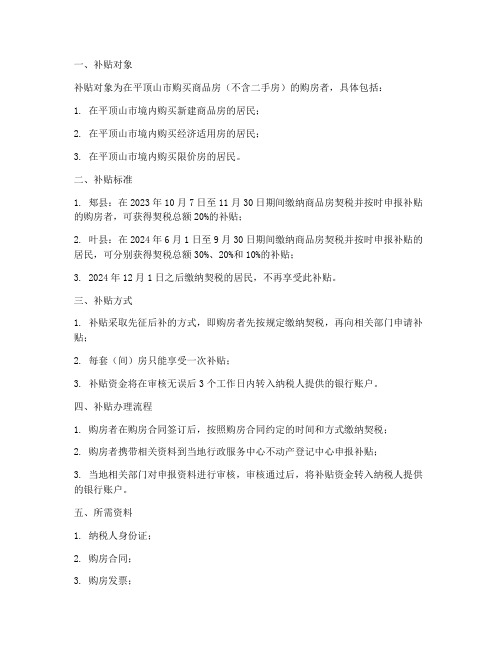 一、补贴对象

补贴对象为在平顶山市购买商品房（不含二手房）的购房者，具体包括：

1. 在平顶山市境内购买新建商品房的居民；

2. 在平顶山市境内购买经济适用房的居民；

3. 在平顶山市境内购买限价房的居民。

二、补贴标准

1. 郏县：在 2023 年 10 月 7 日至 11 月 30 日期间缴纳商品房契税并按时申报补贴的购房者，可获得契税总额 20%的补贴；

2. 叶县：在 2024 年 6 月 1 日至 9 月 30 日期间缴纳商品房契税并按时申报补贴的居民，可分别获得契税总额 30%、20%和 10%的补贴；

3. 2024 年 12 月 1 日之后缴纳契税的居民，不再享受此补贴。

三、补贴方式

1. 补贴采取先征后补的方式，即购房者先按规定缴纳契税，再向相关部门申请补贴；

2. 每套（间）房只能享受一次补贴；

3. 补贴资金将在审核无误后 3 个工作日内转入纳税人提供的银行账户。

四、补贴办理流程

1. 购房者在购房合同签订后，按照购房合同约定的时间和方式缴纳契税；

2. 购房者携带相关资料到当地行政服务中心不动产登记中心申报补贴；

3. 当地相关部门对申报资料进行审核，审核通过后，将补贴资金转入纳税人提供的银行账户。

五、所需资料

1. 纳税人身份证；

2. 购房合同；

3. 购房发票；